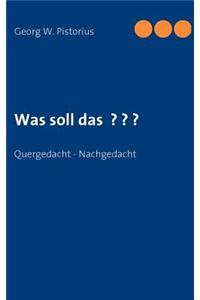 Georg W. Pistorius

Was soll das ? ? ?

Quergedacht - Nachgedacht